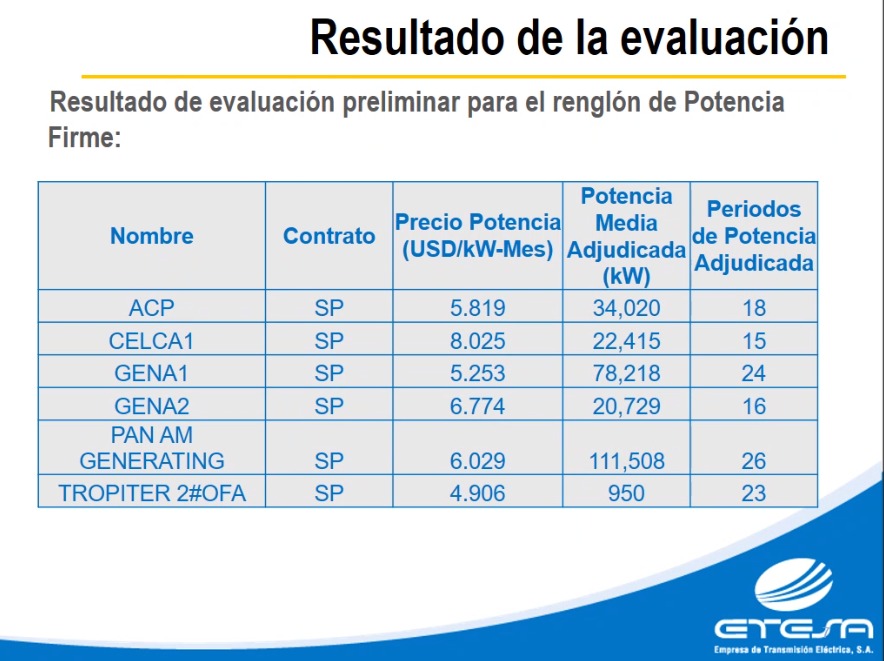 Resultado de la evaluación

Resultado de evaluación preliminar para el renglón de Potencia Firme:

| Nombre | Contrato | Precio Potencia (USD/kW-Mes) | Potencia Media Adjudicada (kW) | Periodos de Potencia Adjudicada |
|---|---|---|---|---|
| ACP | SP | 5.819 | 34,020 | 18 |
| CELCA1 | SP | 8.025 | 22,415 | 15 |
| GENA1 | SP | 5.253 | 78,218 | 24 |
| GENA2 | SP | 6.774 | 20,729 | 16 |
| PAN AM GENERATING | SP | 6.029 | 111,508 | 26 |
| TROPITER 2#OFA | SP | 4.906 | 950 | 23 |

ETESA
Empresa de Transmisión Eléctrica, S.A.